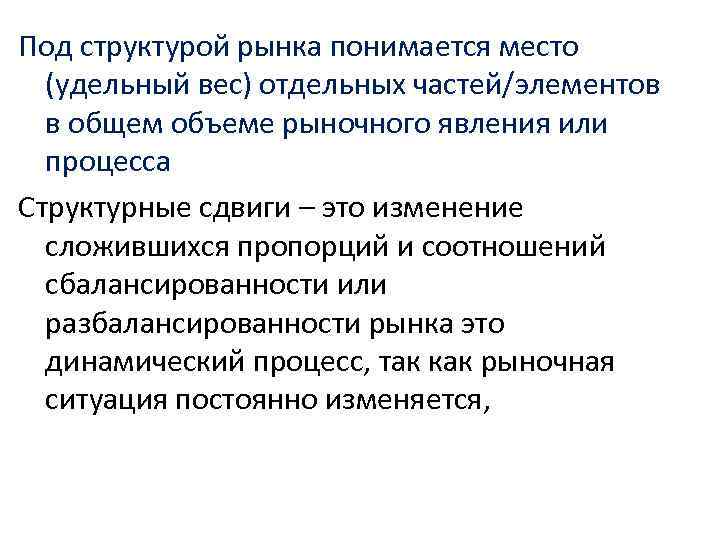 Под структурой рынка понимается место (удельный вес) отдельных частей/элементов в общем объеме рыночного явления или процесса

Структурные сдвиги – это изменение сложившихся пропорций и соотношений сбалансированности или разбалансированности рынка это динамический процесс, так как рыночная ситуация постоянно изменяется,